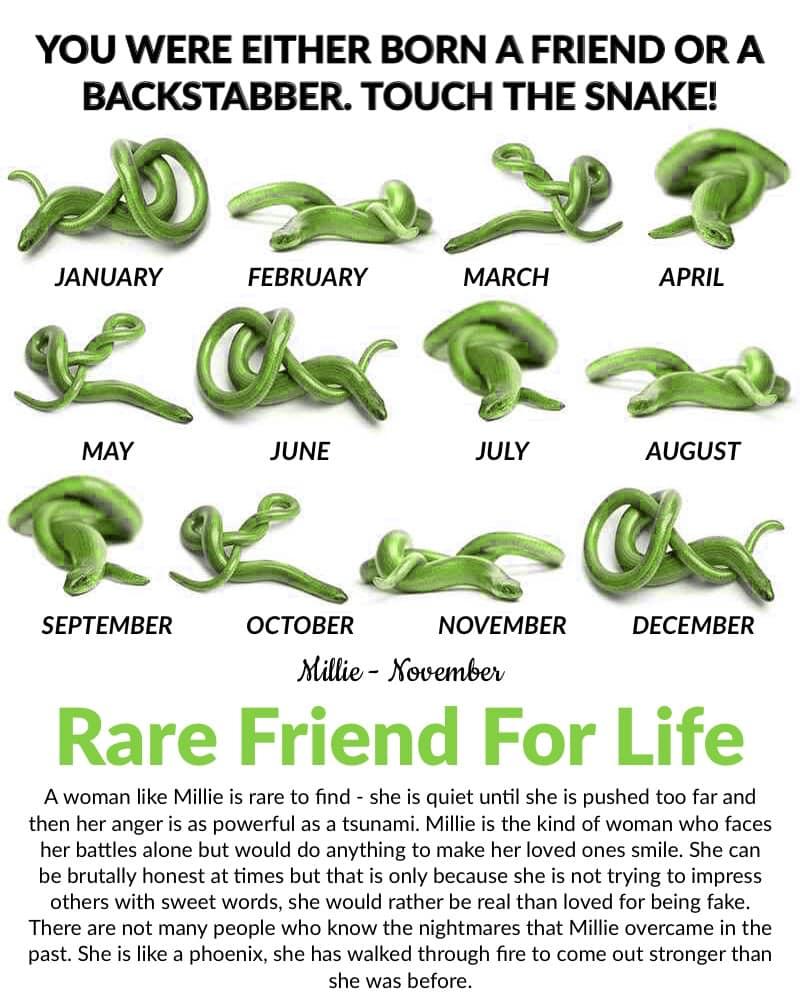 YOU WERE EITHER BORN A FRIEND OR A BACKSTABBER. TOUCH THE SNAKE!

JANUARY

FEBRUARY

MARCH

APRIL

MAY

JUNE

JULY

AUGUST

SEPTEMBER

OCTOBER

NOVEMBER

DECEMBER

Millie - November

Rare Friend For Life

A woman like Millie is rare to find - she is quiet until she is pushed too far and then her anger is as powerful as a tsunami. Millie is the kind of woman who faces her battles alone but would do anything to make her loved ones smile. She can be brutally honest at times but that is only because she is not trying to impress others with sweet words, she would rather be real than loved for being fake. There are not many people who know the nightmares that Millie overcame in the past. She is like a phoenix, she has walked through fire to come out stronger than she was before.